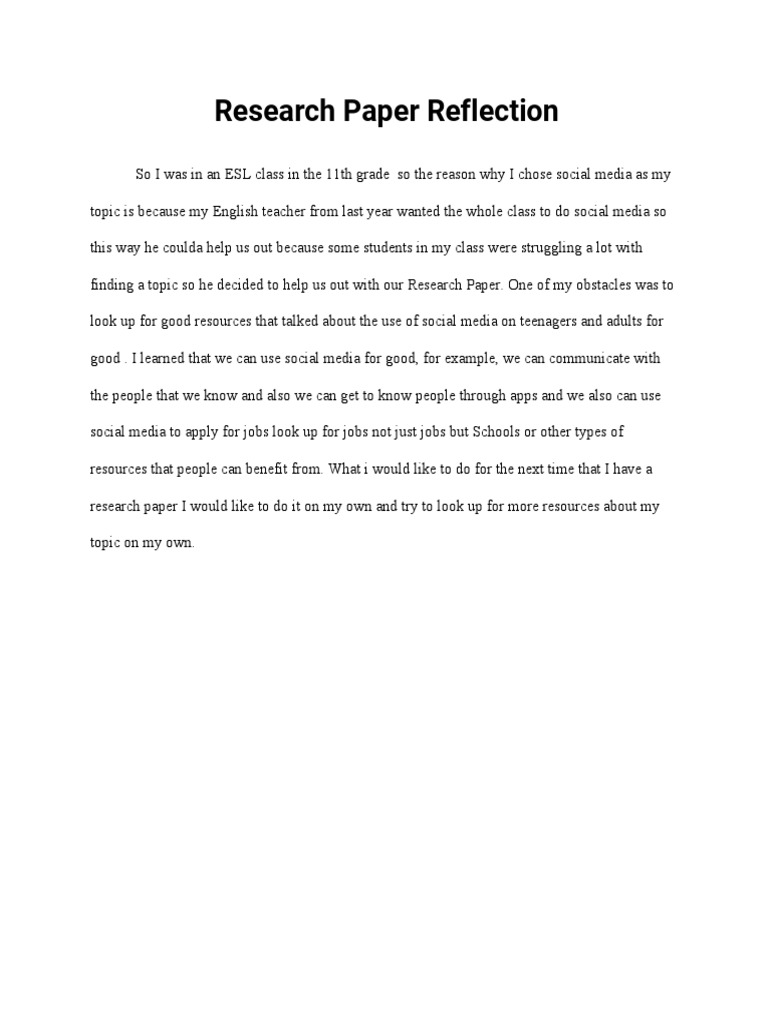 Research Paper Reflection

So I was in an ESL class in the 11th grade  so the reason why I chose social media as my topic is because my English teacher from last year wanted the whole class to do social media so this way he coulda help us out because some students in my class were struggling a lot with finding a topic so he decided to help us out with our Research Paper. One of my obstacles was to look up for good resources that talked about the use of social media on teenagers and adults for good . I learned that we can use social media for good, for example, we can communicate with the people that we know and also we can get to know people through apps and we also can use social media to apply for jobs look up for jobs not just jobs but Schools or other types of resources that people can benefit from. What i would like to do for the next time that I have a research paper I would like to do it on my own and try to look up for more resources about my topic on my own.